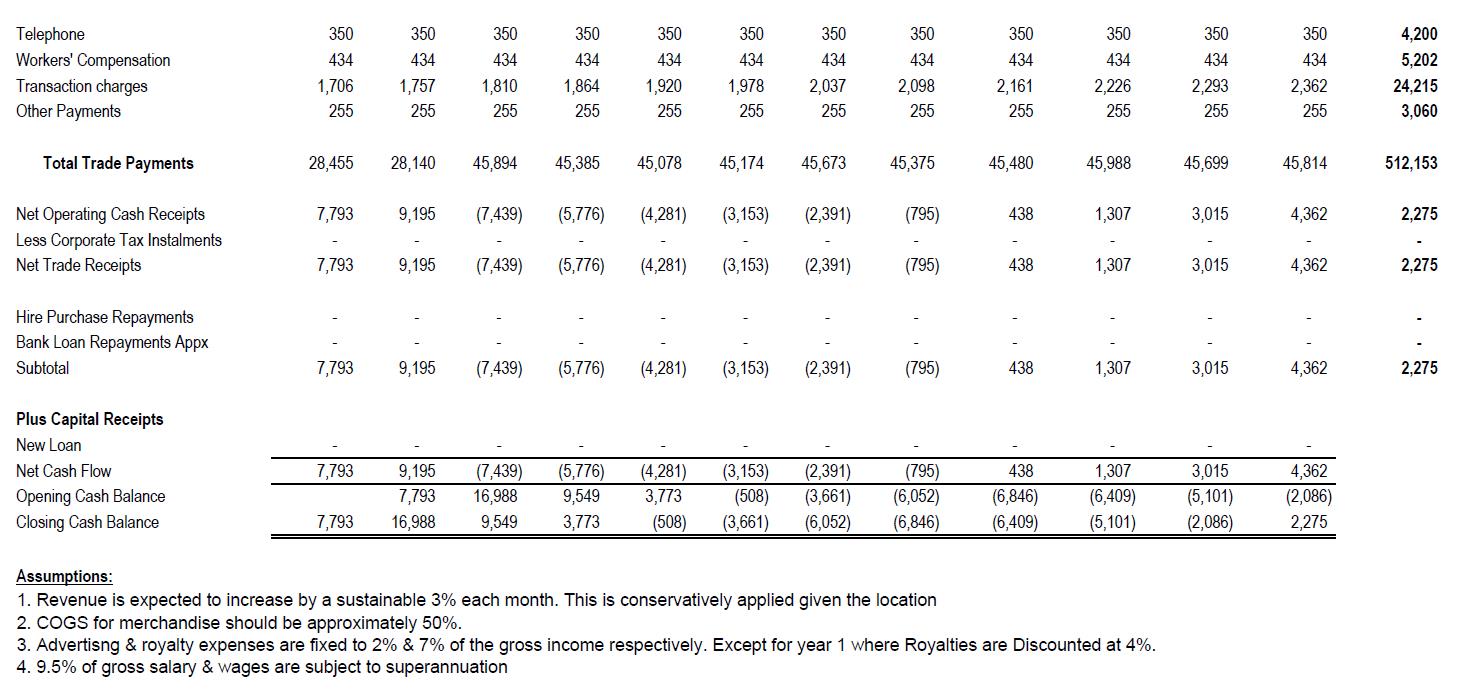 | | | | | | | | | | | | | | |
|---|---|---|---|---|---|---|---|---|---|---|---|---|---|
| Telephone | 350 | 350 | 350 | 350 | 350 | 350 | 350 | 350 | 350 | 350 | 350 | 350 | 4,200 |
| Workers' Compensation | 434 | 434 | 434 | 434 | 434 | 434 | 434 | 434 | 434 | 434 | 434 | 434 | 5,202 |
| Transaction charges | 1,706 | 1,757 | 1,810 | 1,864 | 1,920 | 1,978 | 2,037 | 2,098 | 2,161 | 2,226 | 2,293 | 2,362 | 24,215 |
| Other Payments | 255 | 255 | 255 | 255 | 255 | 255 | 255 | 255 | 255 | 255 | 255 | 255 | 3,060 |
| Total Trade Payments | 28,455 | 28,140 | 45,894 | 45,385 | 45,078 | 45,174 | 45,673 | 45,375 | 45,480 | 45,988 | 45,699 | 45,814 | 512,153 |
| Net Operating Cash Receipts | 7,793 | 9,195 | (7,439) | (5,776) | (4,281) | (3,153) | (2,391) | (795) | 438 | 1,307 | 3,015 | 4,362 | 2,275 |
| Less Corporate Tax Instalments | - | - | - | - | - | - | - | - | - | - | - | - | - |
| Net Trade Receipts | 7,793 | 9,195 | (7,439) | (5,776) | (4,281) | (3,153) | (2,391) | (795) | 438 | 1,307 | 3,015 | 4,362 | 2,275 |
| Hire Purchase Repayments | - | - | - | - | - | - | - | - | - | - | - | - | - |
| Bank Loan Repayments Appx | - | - | - | - | - | - | - | - | - | - | - | - | - |
| Subtotal | 7,793 | 9,195 | (7,439) | (5,776) | (4,281) | (3,153) | (2,391) | (795) | 438 | 1,307 | 3,015 | 4,362 | 2,275 |
| Plus Capital Receipts | | | | | | | | | | | | | |
| New Loan | - | - | - | - | - | - | - | - | - | - | - | - | |
| Net Cash Flow | 7,793 | 9,195 | (7,439) | (5,776) | (4,281) | (3,153) | (2,391) | (795) | 438 | 1,307 | 3,015 | 4,362 | |
| Opening Cash Balance | | 7,793 | 16,988 | 9,549 | 3,773 | (508) | (3,661) | (6,052) | (6,846) | (6,409) | (5,101) | (2,086) | |
| Closing Cash Balance | 7,793 | 16,988 | 9,549 | 3,773 | (508) | (3,661) | (6,052) | (6,846) | (6,409) | (5,101) | (2,086) | 2,275 | |

Assumptions:
1. Revenue is expected to increase by a sustainable 3% each month. This is conservatively applied given the location
2. COGS for merchandise should be approximately 50%.
3. Advertisng & royalty expenses are fixed to 2% & 7% of the gross income respectively. Except for year 1 where Royalties are Discounted at 4%.
4. 9.5% of gross salary & wages are subject to superannuation